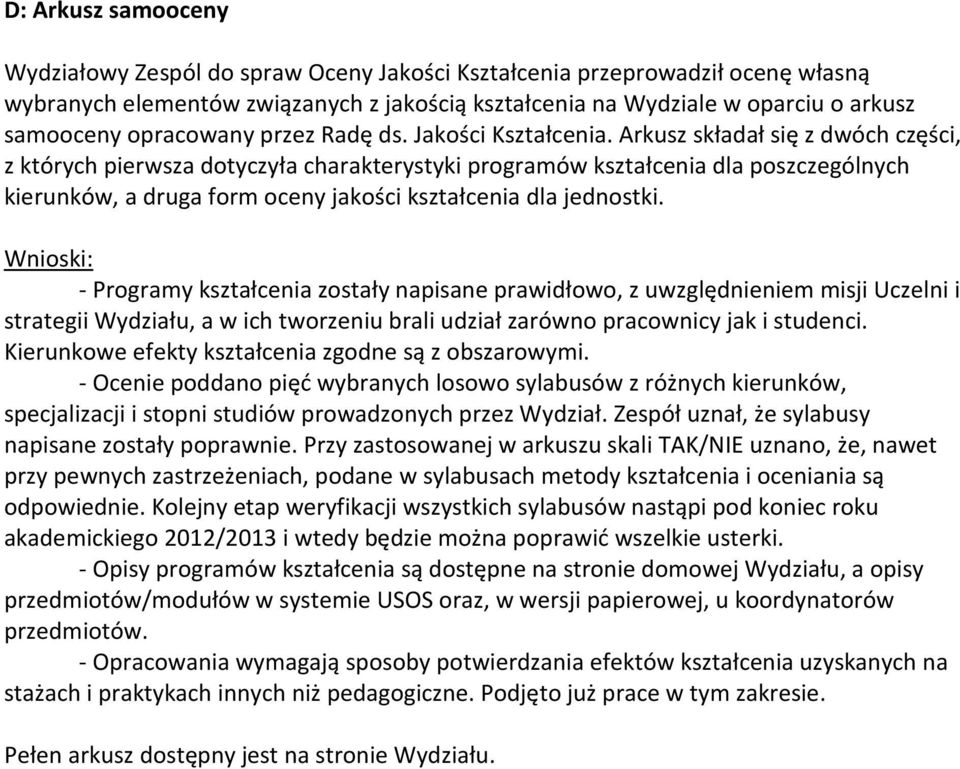 D: Arkusz samooceny

Wydziałowy Zespól do spraw Oceny Jakości Kształcenia przeprowadził ocenę własną wybranych elementów związanych z jakością kształcenia na Wydziale w oparciu o arkusz samooceny opracowany przez Radę ds. Jakości Kształcenia. Arkusz składał się z dwóch części, z których pierwsza dotyczyła charakterystyki programów kształcenia dla poszczególnych kierunków, a druga form oceny jakości kształcenia dla jednostki.

Wnioski:

- Programy kształcenia zostały napisane prawidłowo, z uwzględnieniem misji Uczelni i strategii Wydziału, a w ich tworzeniu brali udział zarówno pracownicy jak i studenci. Kierunkowe efekty kształcenia zgodne są z obszarowymi.

- Ocenie poddano pięć wybranych losowo sylabusów z różnych kierunków, specjalizacji i stopni studiów prowadzonych przez Wydział. Zespół uznał, że sylabusy napisane zostały poprawnie. Przy zastosowanej w arkuszu skali TAK/NIE uznano, że, nawet przy pewnych zastrzeżeniach, podane w sylabusach metody kształcenia i oceniania są odpowiednie. Kolejny etap weryfikacji wszystkich sylabusów nastąpi pod koniec roku akademickiego 2012/2013 i wtedy będzie można poprawić wszelkie usterki.

- Opisy programów kształcenia są dostępne na stronie domowej Wydziału, a opisy przedmiotów/modułów w systemie USOS oraz, w wersji papierowej, u koordynatorów przedmiotów.

- Opracowania wymagają sposoby potwierdzania efektów kształcenia uzyskanych na stażach i praktykach innych niż pedagogiczne. Podjęto już prace w tym zakresie.

Pełen arkusz dostępny jest na stronie Wydziału.